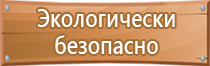 Экологически безопасно